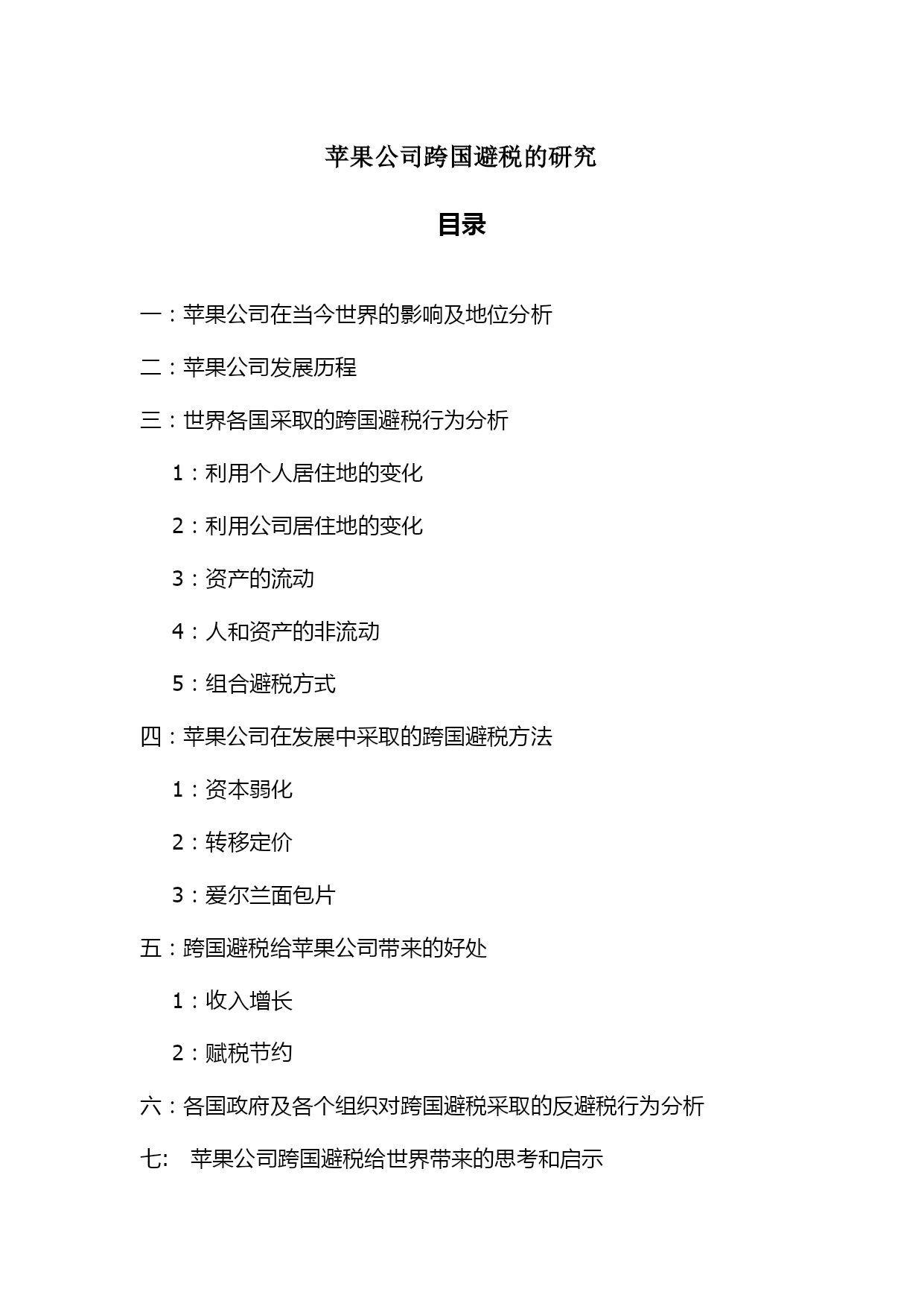 苹果公司跨国避税的研究

目录

一：苹果公司在当今世界的影响及地位分析

二：苹果公司发展历程

三：世界各国采取的跨国避税行为分析

1：利用个人居住地的变化

2：利用公司居住地的变化

3：资产的流动

4：人和资产的非流动

5：组合避税方式

四：苹果公司在发展中采取的跨国避税方法

1：资本弱化

2：转移定价

3：爱尔兰面包片

五：跨国避税给苹果公司带来的好处

1：收入增长

2：赋税节约

六：各国政府及各个组织对跨国避税采取的反避税行为分析

七: 苹果公司跨国避税给世界带来的思考和启示